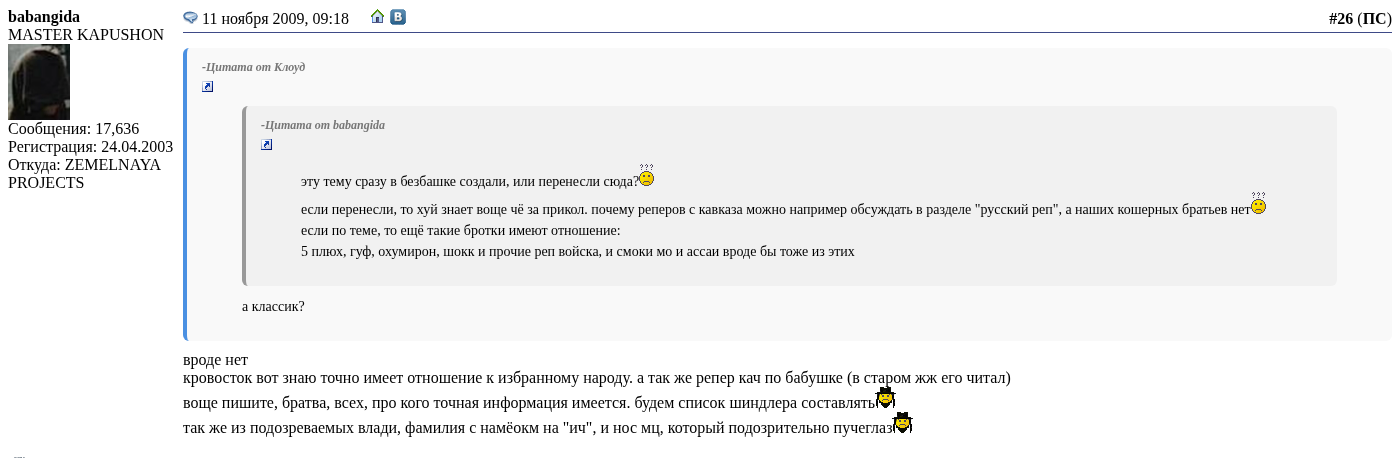 babangida
MASTER KAPUSHON

Сообщения: 17,636
Регистрация: 24.04.2003
Откуда: ZEMELNAYA PROJECTS

11 ноября 2009, 09:18

#26 (ПС)

-Цитата от Клоуд

-Цитата от babangida

эту тему сразу в безбашке создали, или перенесли сюда?

если перенесли, то хуй знает воще чё за прикол. почему реперов с кавказа можно например обсуждать в разделе "русский реп", а наших кошерных братьев нет
если по теме, то ещё такие бротки имеют отношение:
5 плюх, гуф, охумирон, шокк и прочие реп войска, и смоки мо и ассаи вроде бы тоже из этих

а классик?

вроде нет
кровосток вот знаю точно имеет отношение к избранному народу. а так же репер кач по бабушке (в старом жж его читал)
воще пишите, братва, всех, про кого точная информация имеется. будем список шиндлера составлять
так же из подозреваемых влади, фамилия с намёокм на "ич", и нос мц, который подозрительно пучеглаз